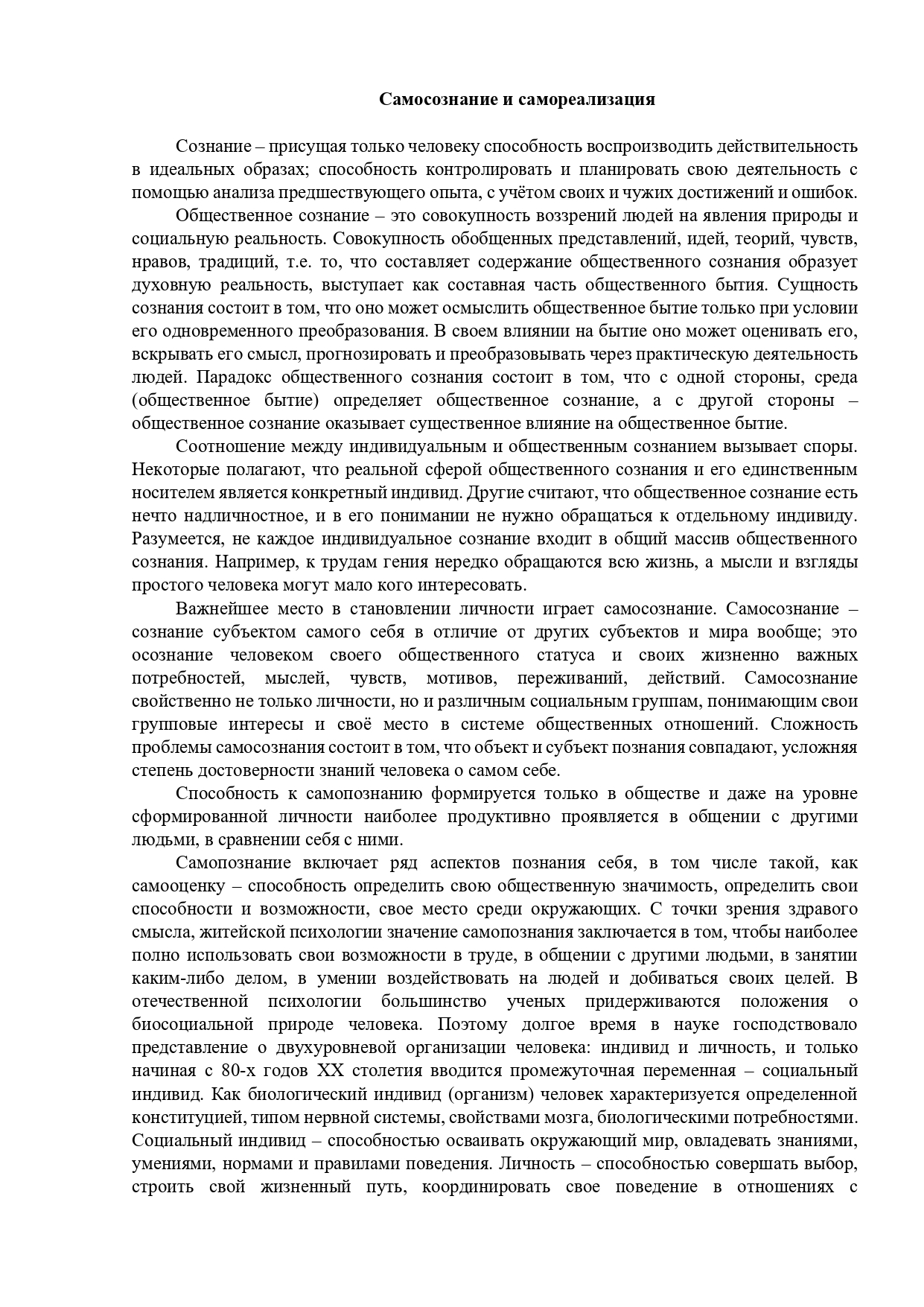 Самосознание и самореализация

Сознание – присущая только человеку способность воспроизводить действительность в идеальных образах; способность контролировать и планировать свою деятельность с помощью анализа предшествующего опыта, с учётом своих и чужих достижений и ошибок.

Общественное сознание – это совокупность воззрений людей на явления природы и социальную реальность. Совокупность обобщенных представлений, идей, теорий, чувств, нравов, традиций, т.е. то, что составляет содержание общественного сознания образует духовную реальность, выступает как составная часть общественного бытия. Сущность сознания состоит в том, что оно может осмыслить общественное бытие только при условии его одновременного преобразования. В своем влиянии на бытие оно может оценивать его, вскрывать его смысл, прогнозировать и преобразовывать через практическую деятельность людей. Парадокс общественного сознания состоит в том, что с одной стороны, среда (общественное бытие) определяет общественное сознание, а с другой стороны – общественное сознание оказывает существенное влияние на общественное бытие.

Соотношение между индивидуальным и общественным сознанием вызывает споры. Некоторые полагают, что реальной сферой общественного сознания и его единственным носителем является конкретный индивид. Другие считают, что общественное сознание есть нечто надличностное, и в его понимании не нужно обращаться к отдельному индивиду. Разумеется, не каждое индивидуальное сознание входит в общий массив общественного сознания. Например, к трудам гения нередко обращаются всю жизнь, а мысли и взгляды простого человека могут мало кого интересовать.

Важнейшее место в становлении личности играет самосознание. Самосознание – сознание субъектом самого себя в отличие от других субъектов и мира вообще; это осознание человеком своего общественного статуса и своих жизненно важных потребностей, мыслей, чувств, мотивов, переживаний, действий. Самосознание свойственно не только личности, но и различным социальным группам, понимающим свои групповые интересы и своё место в системе общественных отношений. Сложность проблемы самосознания состоит в том, что объект и субъект познания совпадают, усложняя степень достоверности знаний человека о самом себе.

Способность к самопознанию формируется только в обществе и даже на уровне сформированной личности наиболее продуктивно проявляется в общении с другими людьми, в сравнении себя с ними.

Самопознание включает ряд аспектов познания себя, в том числе такой, как самооценку – способность определить свою общественную значимость, определить свои способности и возможности, свое место среди окружающих. С точки зрения здравого смысла, житейской психологии значение самопознания заключается в том, чтобы наиболее полно использовать свои возможности в труде, в общении с другими людьми, в занятии каким-либо делом, в умении воздействовать на людей и добиваться своих целей. В отечественной психологии большинство ученых придерживаются положения о биосоциальной природе человека. Поэтому долгое время в науке господствовало представление о двухуровневой организации человека: индивид и личность, и только начиная с 80-х годов XX столетия вводится промежуточная переменная – социальный индивид. Как биологический индивид (организм) человек характеризуется определенной конституцией, типом нервной системы, свойствами мозга, биологическими потребностями. Социальный индивид – способностью осваивать окружающий мир, овладевать знаниями, умениями, нормами и правилами поведения. Личность – способностью совершать выбор, строить свой жизненный путь, координировать свое поведение в отношениях с